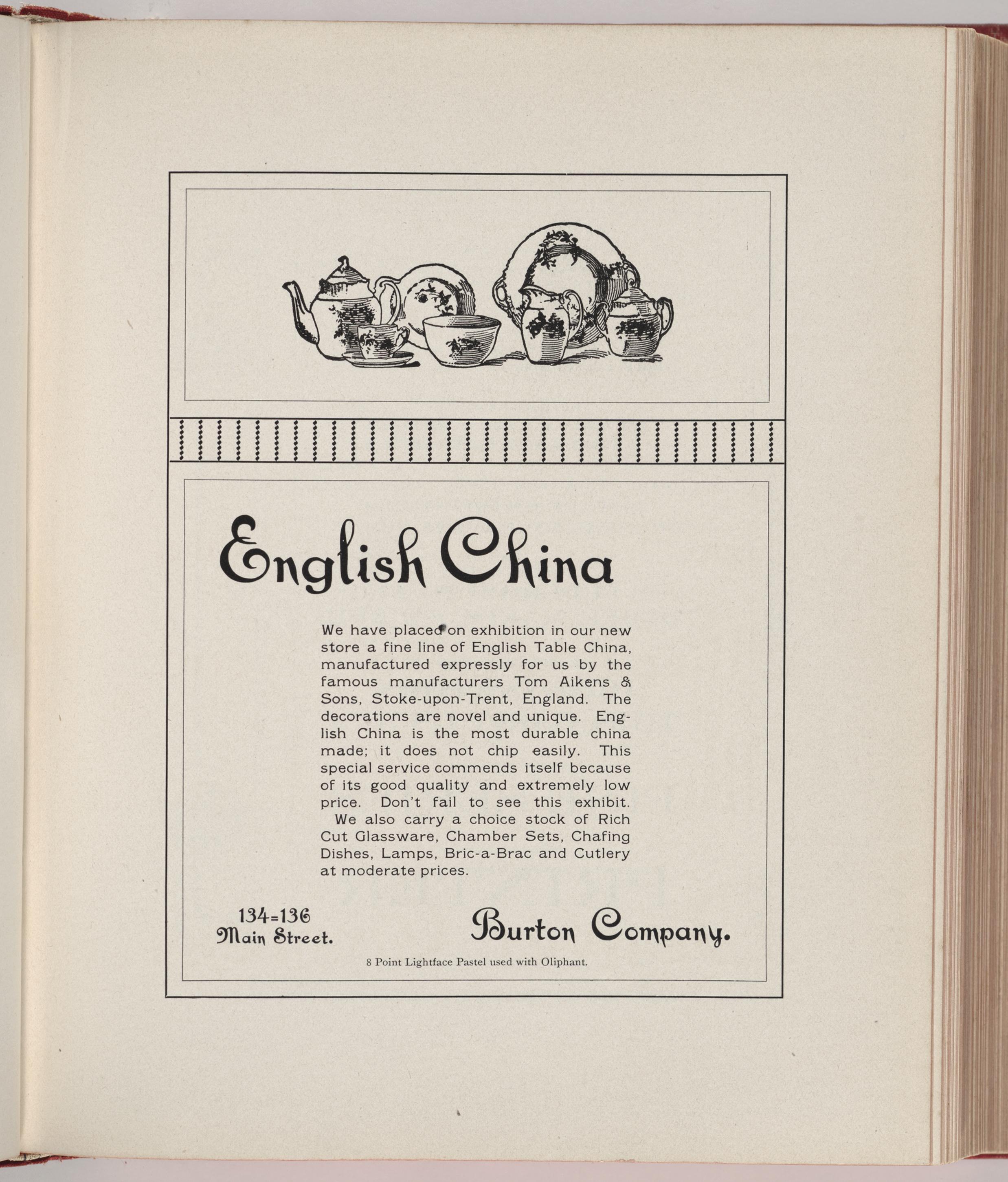 English China

We have placed on exhibition in our new store a fine line of English Table China, manufactured expressly for us by the famous manufacturers Tom Aikens & Sons, Stoke-upon-Trent, England. The decorations are novel and unique. English China is the most durable china made; it does not chip easily. This special service commends itself because of its good quality and extremely low price. Don't fail to see this exhibit.

We also carry a choice stock of Rich Cut Glassware, Chamber Sets, Chafing Dishes, Lamps, Bric-a-Brac and Cutlery at moderate prices.

134=136 Main Street.

Burton Company.

8 Point Lightface Pastel used with Oliphant.